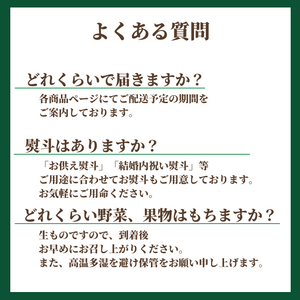 よくある質問

どれくらいで届きますか？

各商品ページにてご配送予定の期間をご案内しております。

熨斗はありますか？

「お供え熨斗」「結婚内祝い熨斗」等
ご用途に合わせてお熨斗もご用意しております。
お気軽にご用命ください。

どれくらい野菜、果物はもちますか？

生ものですので、到着後
お早めにお召し上がりください。
また、高温多湿を避け保管をお願い申し上げます。